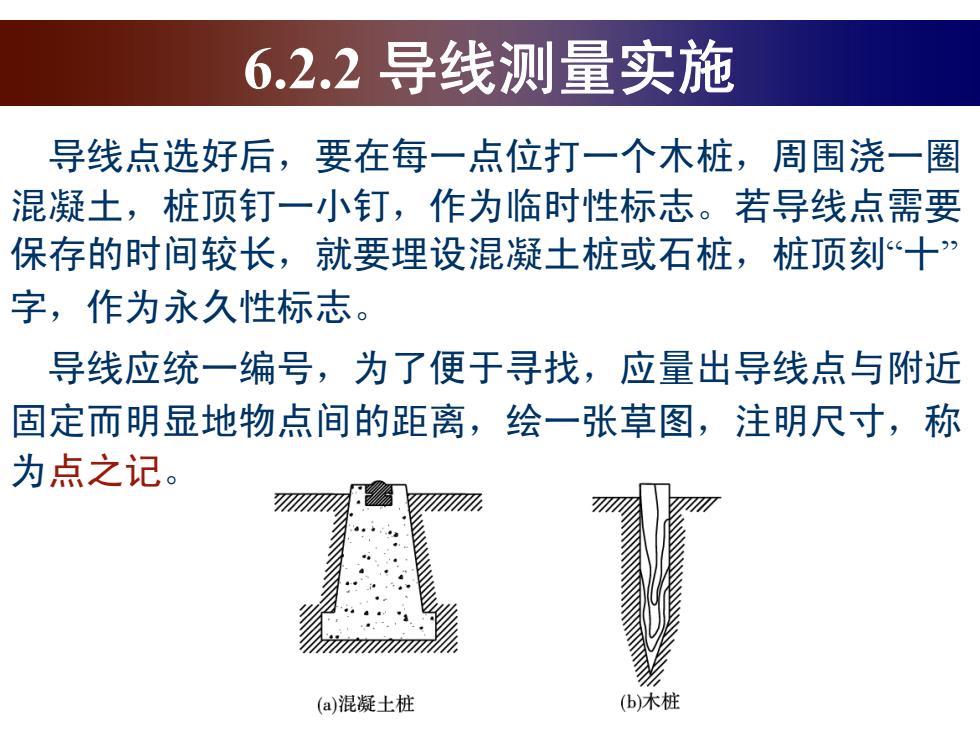 6.2.2 导线测量实施

导线点选好后，要在每一点位打一个木桩，周围浇一圈混凝土，桩顶钉一小钉，作为临时性标志。若导线点需要保存的时间较长，就要埋设混凝土桩或石桩，桩顶刻“十”字，作为永久性标志。

导线应统一编号，为了便于寻找，应量出导线点与附近固定而明显地物点间的距离，绘一张草图，注明尺寸，称为点之记。

(a)混凝土桩

(b)木桩